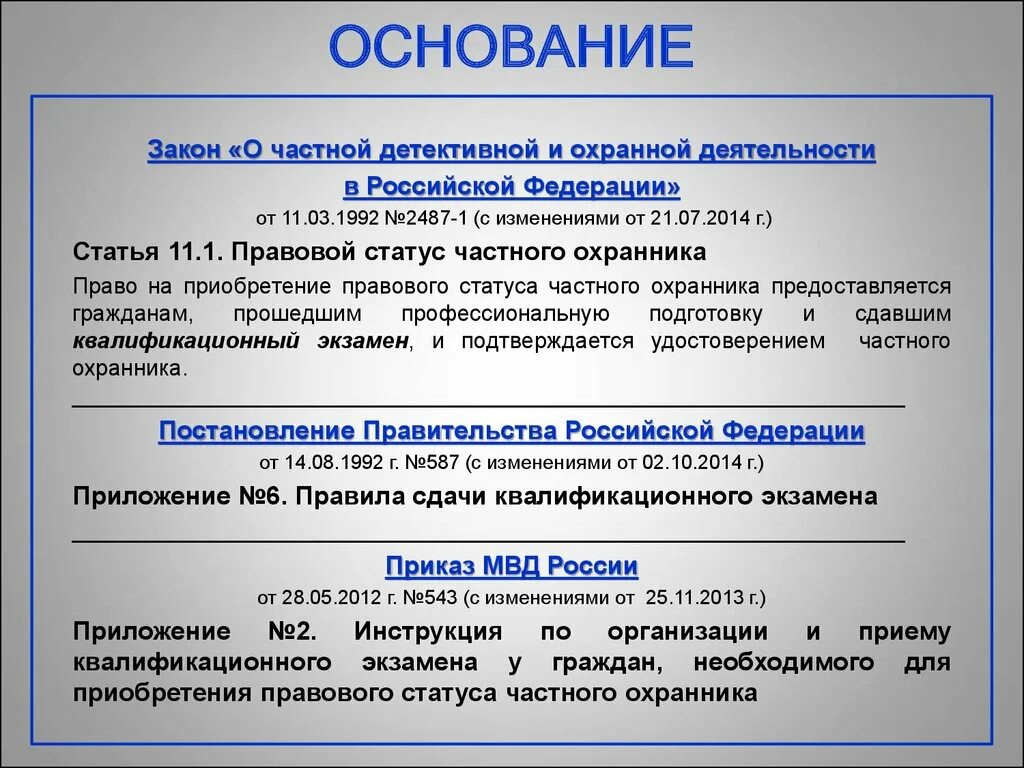 ОСНОВАНИЕ

Закон «О частной детективной и охранной деятельности в Российской Федерации»
от 11.03.1992 №2487-1 (с изменениями от 21.07.2014 г.)

Статья 11.1. Правовой статус частного охранника

Право на приобретение правового статуса частного охранника предоставляется гражданам, прошедшим профессиональную подготовку и сдавшим квалификационный экзамен, и подтверждается удостоверением частного охранника.

Постановление Правительства Российской Федерации
от 14.08.1992 г. №587 (с изменениями от 02.10.2014 г.)

Приложение №6. Правила сдачи квалификационного экзамена

Приказ МВД России
от 28.05.2012 г. №543 (с изменениями от 25.11.2013 г.)

Приложение №2. Инструкция по организации и приему квалификационного экзамена у граждан, необходимого для приобретения правового статуса частного охранника